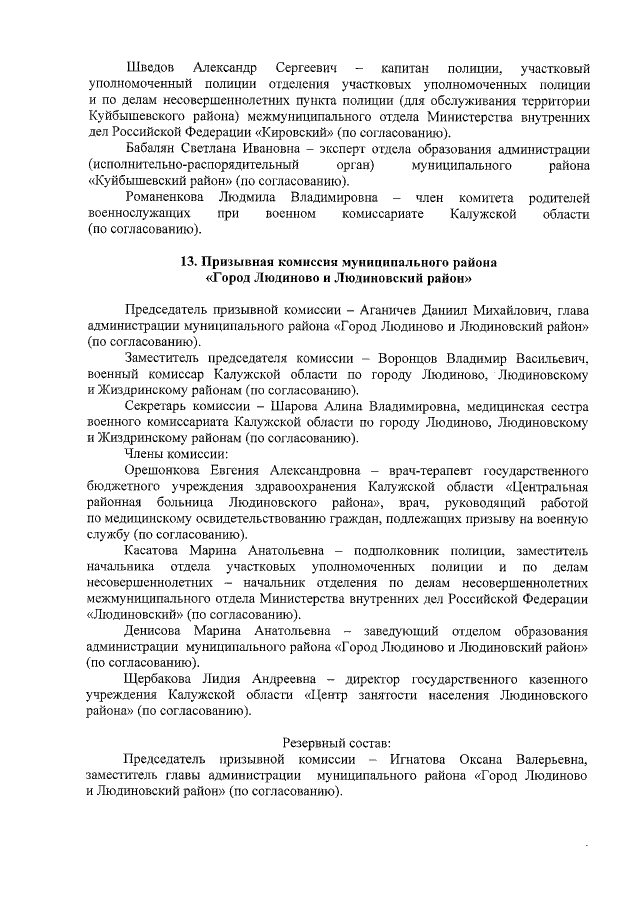 Шведов Александр Сергеевич – капитан полиции, участковый уполномоченный полиции отделения участковых уполномоченных полиции и по делам несовершеннолетних пункта полиции (для обслуживания территории Куйбышевского района) межмуниципального отдела Министерства внутренних дел Российской Федерации «Кировский» (по согласованию).

Бабалян Светлана Ивановна – эксперт отдела образования администрации (исполнительно-распорядительный орган) муниципального района «Куйбышевский район» (по согласованию).

Романенкова Людмила Владимировна – член комитета родителей военнослужащих при военном комиссариате Калужской области (по согласованию).

13. Призывная комиссия муниципального района «Город Людиново и Людиновский район»

Председатель призывной комиссии – Аганичев Даниил Михайлович, глава администрации муниципального района «Город Людиново и Людиновский район» (по согласованию).

Заместитель председателя комиссии – Воронцов Владимир Васильевич, военный комиссар Калужской области по городу Людиново, Людиновскому и Жиздринскому районам (по согласованию).

Секретарь комиссии – Шарова Алина Владимировна, медицинская сестра военного комиссариата Калужской области по городу Людиново, Людиновскому и Жиздринскому районам (по согласованию).

Члены комиссии:

Орешонкова Евгения Александровна – врач-терапевт государственного бюджетного учреждения здравоохранения Калужской области «Центральная районная больница Людиновского района», врач, руководящий работой по медицинскому освидетельствованию граждан, подлежащих призыву на военную службу (по согласованию).

Касатова Марина Анатольевна – подполковник полиции, заместитель начальника отдела участковых уполномоченных полиции и по делам несовершеннолетних – начальник отделения по делам несовершеннолетних межмуниципального отдела Министерства внутренних дел Российской Федерации «Людиновский» (по согласованию).

Денисова Марина Анатольевна – заведующий отделом образования администрации муниципального района «Город Людиново и Людиновский район» (по согласованию).

Щербакова Лидия Андреевна – директор государственного казенного учреждения Калужской области «Центр занятости населения Людиновского района» (по согласованию).

Резервный состав:

Председатель призывной комиссии – Игнатова Оксана Валерьевна, заместитель главы администрации муниципального района «Город Людиново и Людиновский район» (по согласованию).